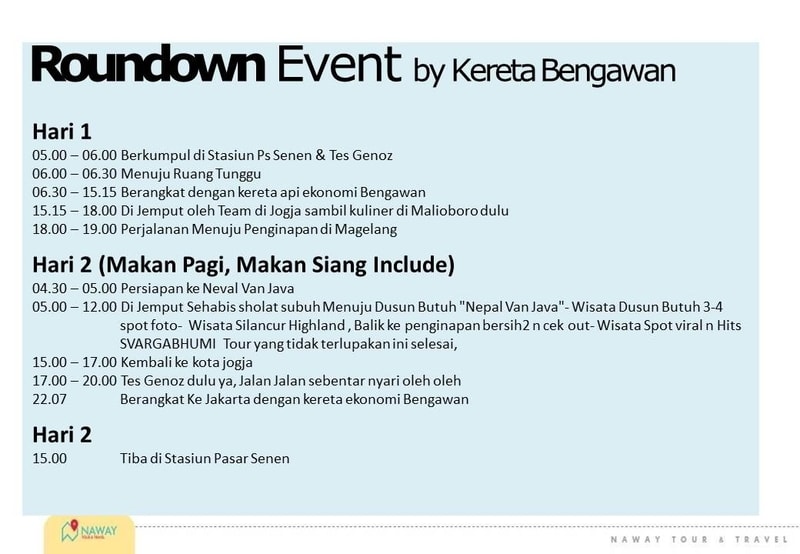 Roundown Event by Kereta Bengawan

Hari 1
05.00 – 06.00 Berkumpul di Stasiun Ps Senen & Tes Genoz
06.00 – 06.30 Menuju Ruang Tunggu
06.30 – 15.15 Berangkat dengan kereta api ekonomi Bengawan
15.15 – 18.00 Di Jemput oleh Team di Jogja sambil kuliner di Malioboro dulu
18.00 – 19.00 Perjalanan Menuju Penginapan di Magelang

Hari 2 (Makan Pagi, Makan Siang Include)
04.30 – 05.00 Persiapan ke Neval Van Java
05.00 – 12.00 Di Jemput Sehabis sholat subuh Menuju Dusun Butuh "Nepal Van Java"- Wisata Dusun Butuh 3-4 spot foto- Wisata Silancur Highland , Balik ke penginapan bersih2 n cek out- Wisata Spot viral n Hits SVARGABHUMI Tour yang tidak terlupakan ini selesai,
15.00 – 17.00 Kembali ke kota jogja
17.00 – 20.00 Tes Genoz dulu ya, Jalan Jalan sebentar nyari oleh oleh
22.07 Berangkat Ke Jakarta dengan kereta ekonomi Bengawan

Hari 2
15.00 Tiba di Stasiun Pasar Senen

NAWAY
NAWAY TOUR & TRAVEL